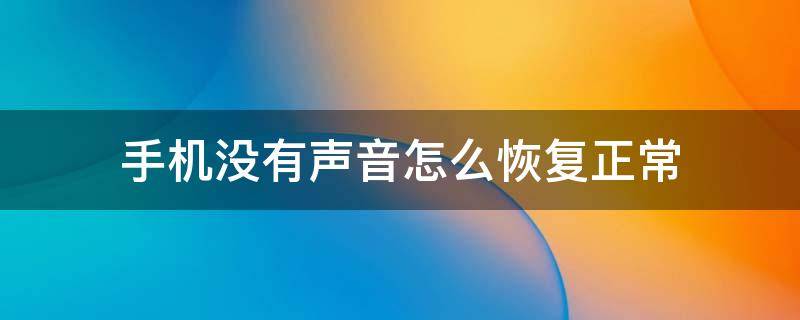 手机没有声音怎么恢复正常